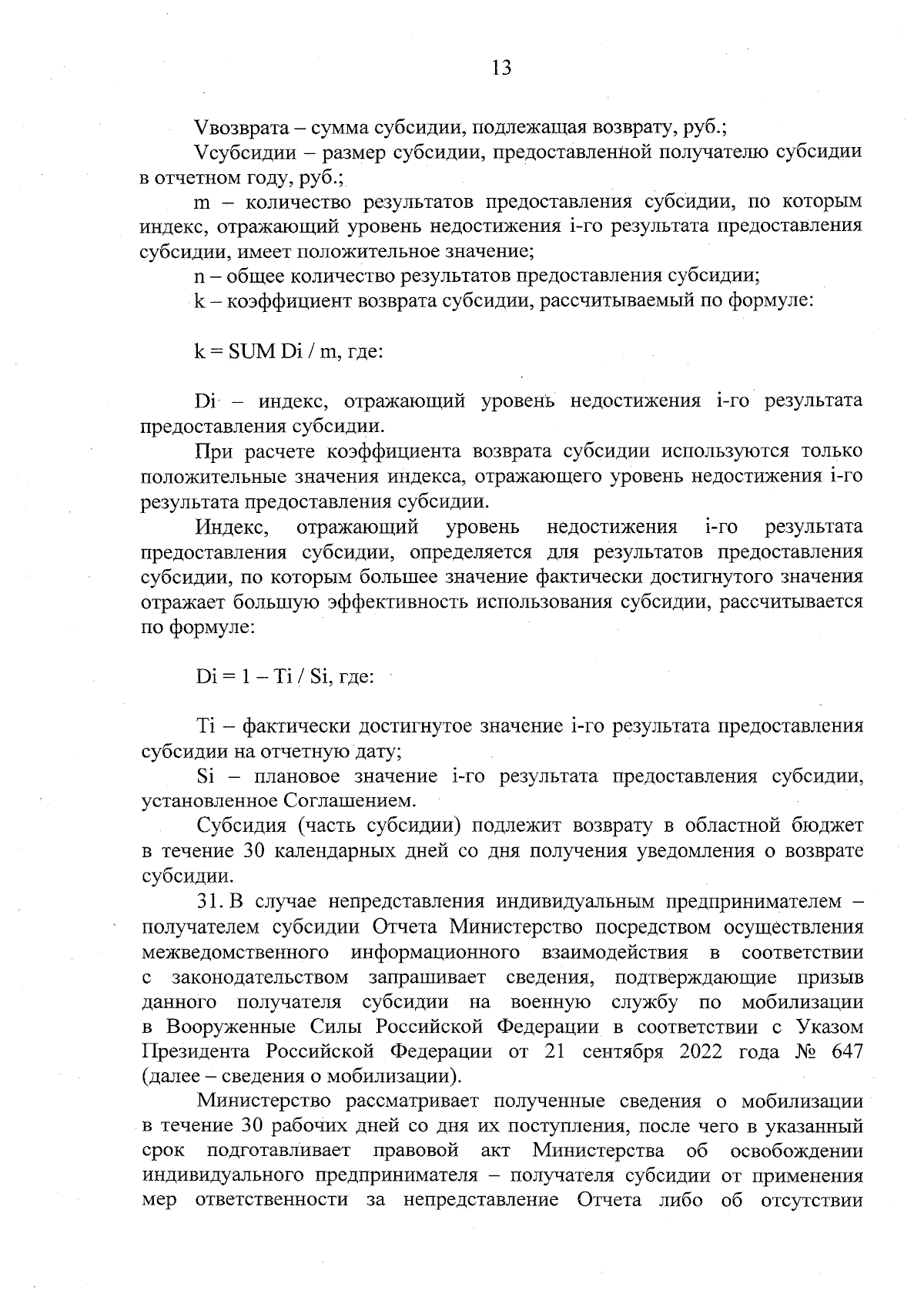 13

Vвозврата – сумма субсидии, подлежащая возврату, руб.;

Vсубсидии – размер субсидии, предоставленной получателю субсидии в отчетном году, руб.;

m – количество результатов предоставления субсидии, по которым индекс, отражающий уровень недостижения i-го результата предоставления субсидии, имеет положительное значение;

n – общее количество результатов предоставления субсидии;

k – коэффициент возврата субсидии, рассчитываемый по формуле:

k = SUM Di / m, где:

Di – индекс, отражающий уровень недостижения i-го результата предоставления субсидии.

При расчете коэффициента возврата субсидии используются только положительные значения индекса, отражающего уровень недостижения i-го результата предоставления субсидии.

Индекс, отражающий уровень недостижения i-го результата предоставления субсидии, определяется для результатов предоставления субсидии, по которым большее значение фактически достигнутого значения отражает большую эффективность использования субсидии, рассчитывается по формуле:

Di = 1 – Ti / Si, где:

Ti – фактически достигнутое значение i-го результата предоставления субсидии на отчетную дату;

Si – плановое значение i-го результата предоставления субсидии, установленное Соглашением.

Субсидия (часть субсидии) подлежит возврату в областной бюджет в течение 30 календарных дней со дня получения уведомления о возврате субсидии.

31. В случае непредставления индивидуальным предпринимателем – получателем субсидии Отчета Министерство посредством осуществления межведомственного информационного взаимодействия в соответствии с законодательством запрашивает сведения, подтверждающие призыв данного получателя субсидии на военную службу по мобилизации в Вооруженные Силы Российской Федерации в соответствии с Указом Президента Российской Федерации от 21 сентября 2022 года № 647 (далее – сведения о мобилизации).

Министерство рассматривает полученные сведения о мобилизации в течение 30 рабочих дней со дня их поступления, после чего в указанный срок подготавливает правовой акт Министерства об освобождении индивидуального предпринимателя – получателя субсидии от применения мер ответственности за непредставление Отчета либо об отсутствии